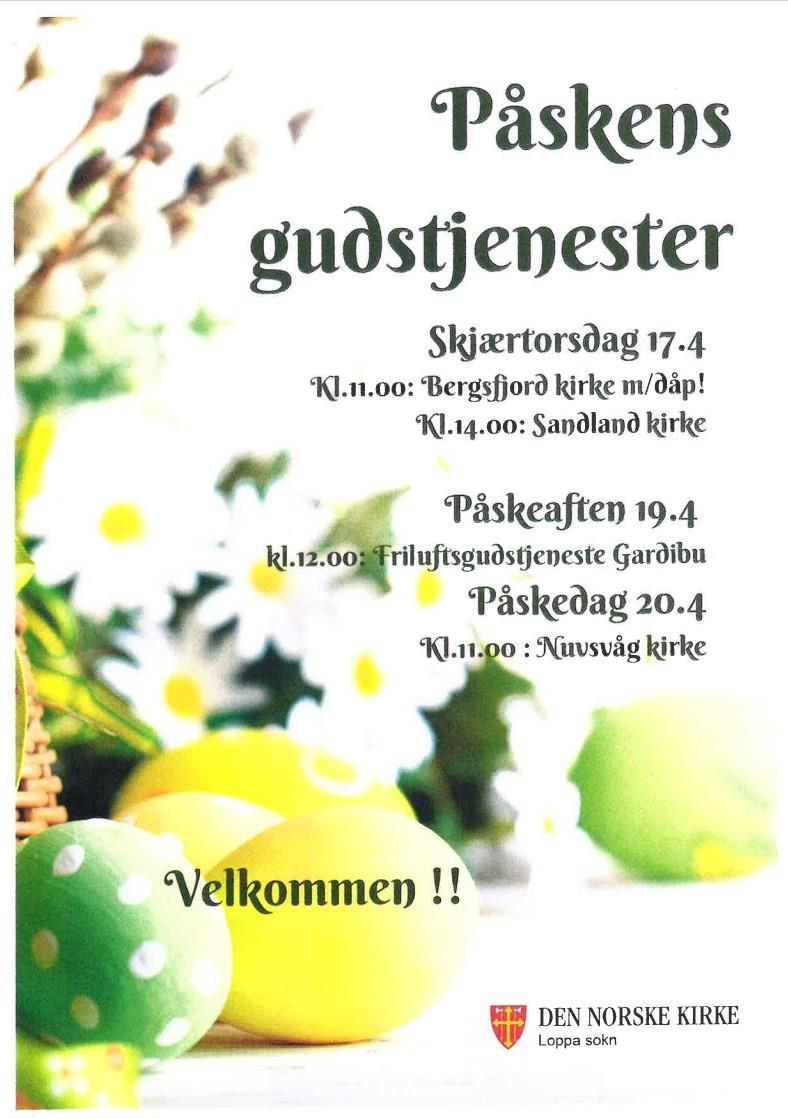 Påskens gudstjenester

Skjærtorsdag 17.4

Kl.11.00: Bergsfjord kirke m/dåp!

Kl.14.00: Sandland kirke

Påskeaften 19.4

kl.12.00: Friluftsgudstjeneste Gardibu

Påskedag 20.4

Kl.11.00 : Nuvsvåg kirke

Velkommen !!

DEN NORSKE KIRKE
Loppa sokn